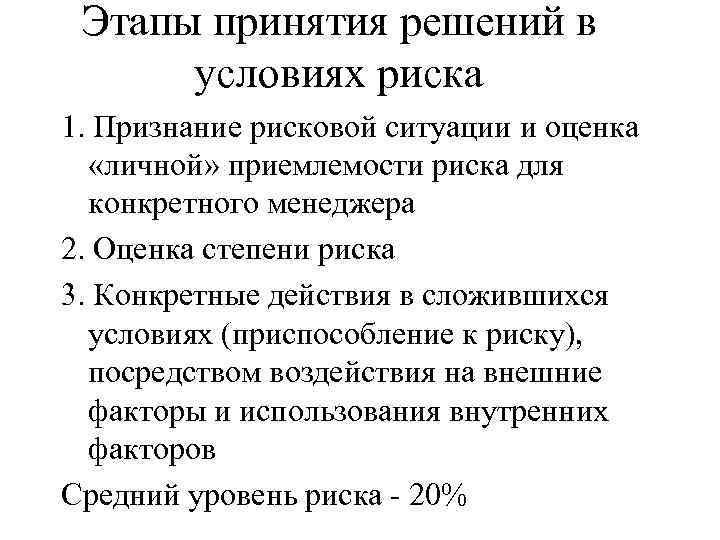 Этапы принятия решений в условиях риска

1. Признание рисковой ситуации и оценка «личной» приемлемости риска для конкретного менеджера

2. Оценка степени риска

3. Конкретные действия в сложившихся условиях (приспособление к риску), посредством воздействия на внешние факторы и использования внутренних факторов

Средний уровень риска - 20%